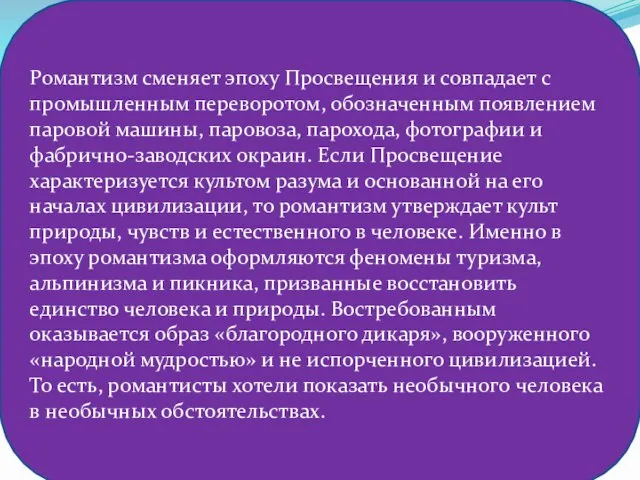 Романтизм сменяет эпоху Просвещения и совпадает с промышленным переворотом, обозначенным появлением паровой машины, паровоза, парохода, фотографии и фабрично-заводских окраин. Если Просвещение характеризуется культом разума и основанной на его началах цивилизации, то романтизм утверждает культ природы, чувств и естественного в человеке. Именно в эпоху романтизма оформляются феномены туризма, альпинизма и пикника, призванные восстановить единство человека и природы. Востребованным оказывается образ «благородного дикаря», вооруженного «народной мудростью» и не испорченного цивилизацией. То есть, романтисты хотели показать необычного человека в необычных обстоятельствах.